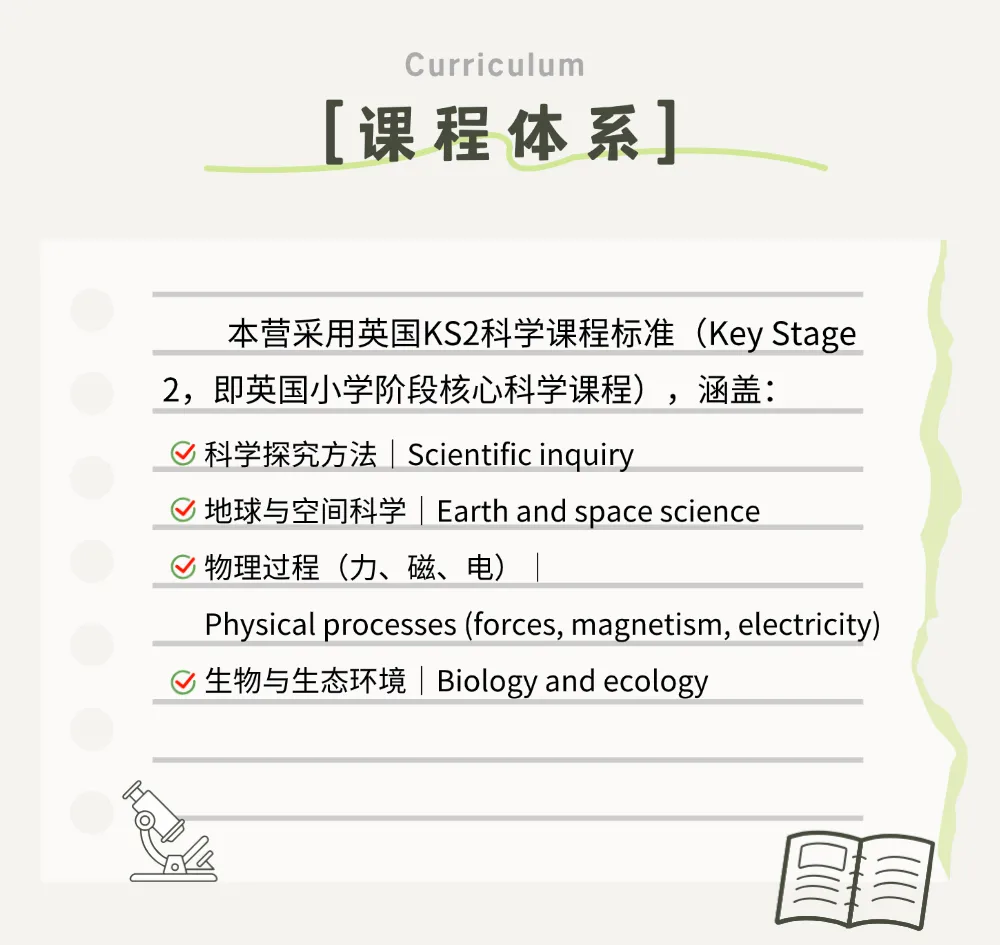 Curriculum

[课程体系]

本营采用英国KS2科学课程标准（Key Stage 2，即英国小学阶段核心科学课程），涵盖：

科学探究方法｜Scientific inquiry

地球与空间科学｜Earth and space science

物理过程（力、磁、电）｜Physical processes (forces, magnetism, electricity)

生物与生态环境｜Biology and ecology